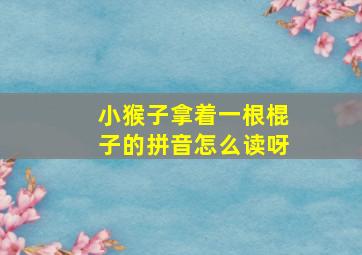 小猴子拿着一根棍子的拼音怎么读呀